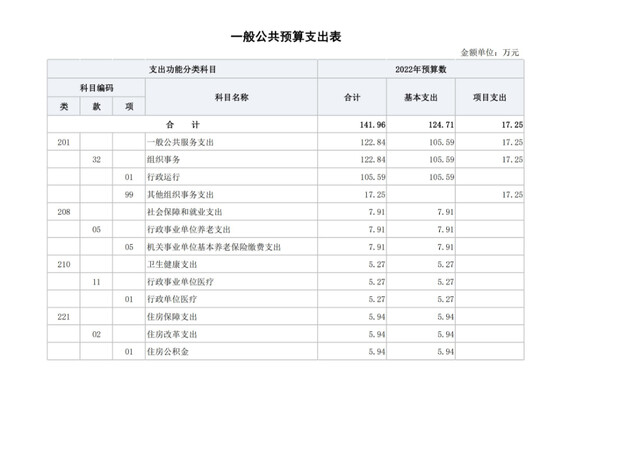 一般公共预算支出表

金额单位：万元

| 支出功能分类科目 | | | | 2022年预算数 | | |
|---|---|---|---|---|---|---|
| 科目编码 | | | 科目名称 | 合计 | 基本支出 | 项目支出 |
| 类 | 款 | 项 | | | | |
| 合 计 | | | | 141.96 | 124.71 | 17.25 |
| 201 | | | 一般公共服务支出 | 122.84 | 105.59 | 17.25 |
| | 32 | | 组织事务 | 122.84 | 105.59 | 17.25 |
| | | 01 | 行政运行 | 105.59 | 105.59 | |
| | | 99 | 其他组织事务支出 | 17.25 | | 17.25 |
| 208 | | | 社会保障和就业支出 | 7.91 | 7.91 | |
| | 05 | | 行政事业单位养老支出 | 7.91 | 7.91 | |
| | | 05 | 机关事业单位基本养老保险缴费支出 | 7.91 | 7.91 | |
| 210 | | | 卫生健康支出 | 5.27 | 5.27 | |
| | 11 | | 行政事业单位医疗 | 5.27 | 5.27 | |
| | | 01 | 行政单位医疗 | 5.27 | 5.27 | |
| 221 | | | 住房保障支出 | 5.94 | 5.94 | |
| | 02 | | 住房改革支出 | 5.94 | 5.94 | |
| | | 01 | 住房公积金 | 5.94 | 5.94 | |